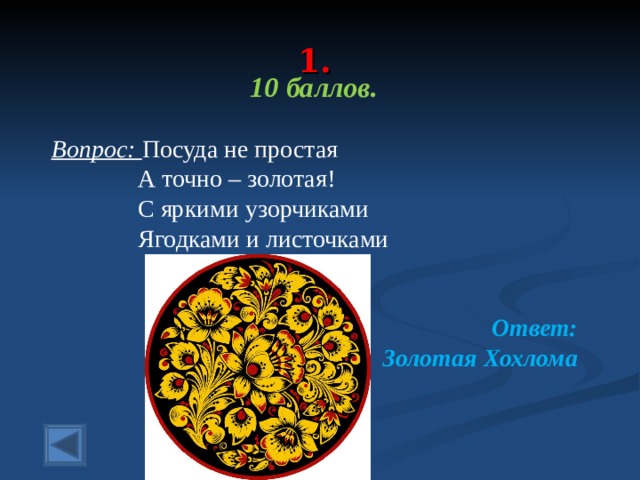 1.
10 баллов.

Вопрос: Посуда не простая
А точно – золотая!
С яркими узорчиками
Ягодками и листочками

Ответ:
Золотая Хохлома